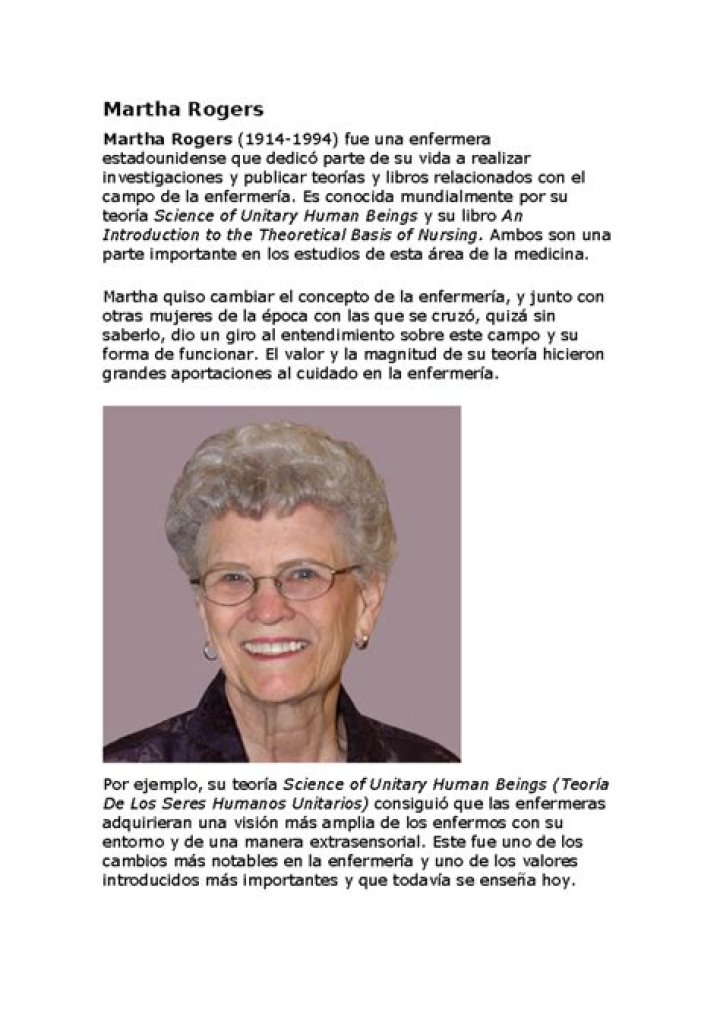 Martha Rogers

Martha Rogers (1914-1994) fue una enfermera estadounidense que dedicó parte de su vida a realizar investigaciones y publicar teorías y libros relacionados con el campo de la enfermería. Es conocida mundialmente por su teoría Science of Unitary Human Beings y su libro An Introduction to the Theoretical Basis of Nursing. Ambos son una parte importante en los estudios de esta área de la medicina.

Martha quiso cambiar el concepto de la enfermería, y junto con otras mujeres de la época con las que se cruzó, quizá sin saberlo, dio un giro al entendimiento sobre este campo y su forma de funcionar. El valor y la magnitud de su teoría hicieron grandes aportaciones al cuidado en la enfermería.

Por ejemplo, su teoría Science of Unitary Human Beings (Teoría De Los Seres Humanos Unitarios) consiguió que las enfermeras adquirieran una visión más amplia de los enfermos con su entorno y de una manera extrasensorial. Este fue uno de los cambios más notables en la enfermería y uno de los valores introducidos más importantes y que todavía se enseña hoy.